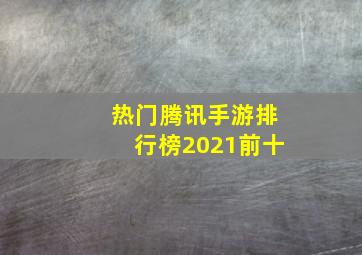 热门腾讯手游排行榜2021前十